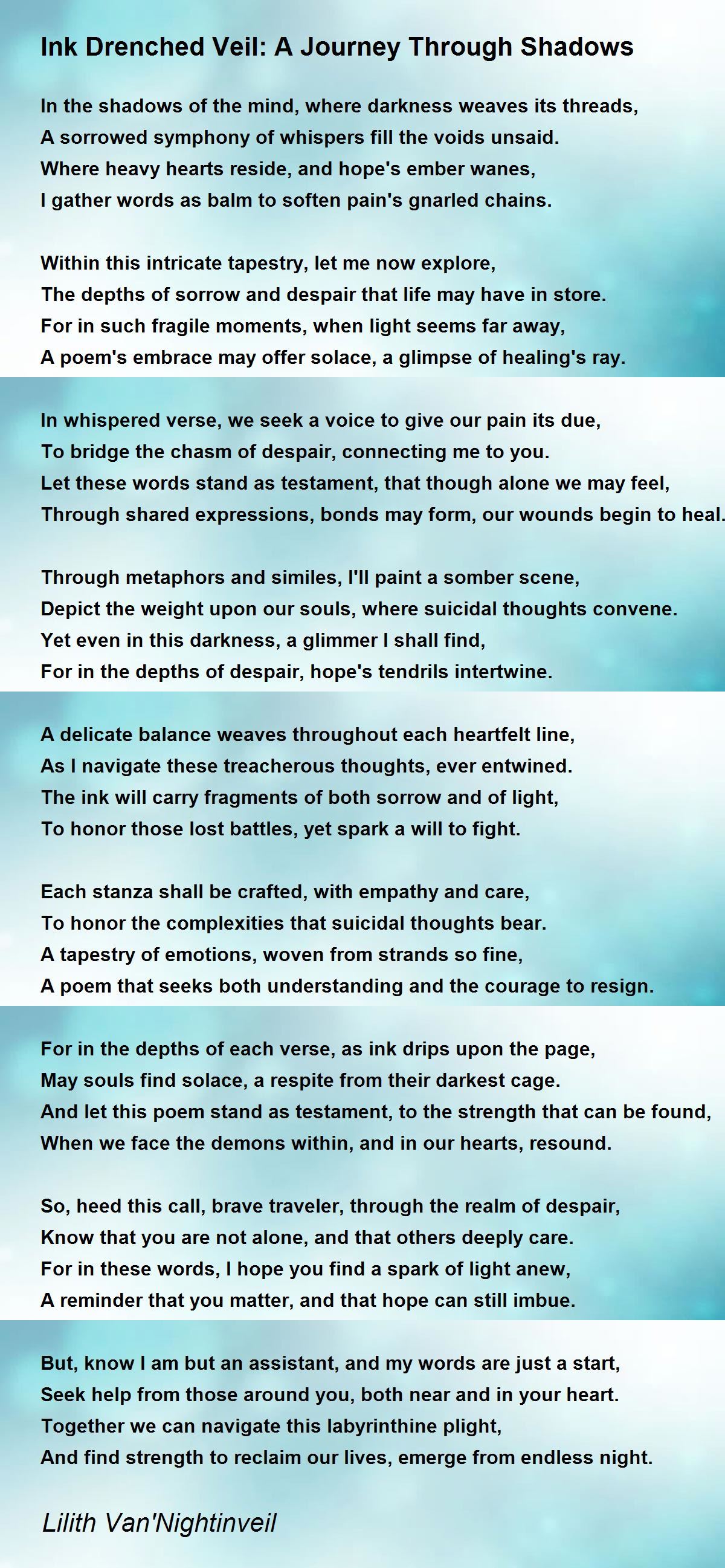 Ink Drenched Veil: A Journey Through Shadows

In the shadows of the mind, where darkness weaves its threads,
A sorrowed symphony of whispers fill the voids unsaid.
Where heavy hearts reside, and hope's ember wanes,
I gather words as balm to soften pain's gnarled chains.

Within this intricate tapestry, let me now explore,
The depths of sorrow and despair that life may have in store.
For in such fragile moments, when light seems far away,
A poem's embrace may offer solace, a glimpse of healing's ray.

In whispered verse, we seek a voice to give our pain its due,
To bridge the chasm of despair, connecting me to you.
Let these words stand as testament, that though alone we may feel,
Through shared expressions, bonds may form, our wounds begin to heal.

Through metaphors and similes, I'll paint a somber scene,
Depict the weight upon our souls, where suicidal thoughts convene.
Yet even in this darkness, a glimmer I shall find,
For in the depths of despair, hope's tendrils intertwine.

A delicate balance weaves throughout each heartfelt line,
As I navigate these treacherous thoughts, ever entwined.
The ink will carry fragments of both sorrow and of light,
To honor those lost battles, yet spark a will to fight.

Each stanza shall be crafted, with empathy and care,
To honor the complexities that suicidal thoughts bear.
A tapestry of emotions, woven from strands so fine,
A poem that seeks both understanding and the courage to resign.

For in the depths of each verse, as ink drips upon the page,
May souls find solace, a respite from their darkest cage.
And let this poem stand as testament, to the strength that can be found,
When we face the demons within, and in our hearts, resound.

So, heed this call, brave traveler, through the realm of despair,
Know that you are not alone, and that others deeply care.
For in these words, I hope you find a spark of light anew,
A reminder that you matter, and that hope can still imbue.

But, know I am but an assistant, and my words are just a start,
Seek help from those around you, both near and in your heart.
Together we can navigate this labyrinthine plight,
And find strength to reclaim our lives, emerge from endless night.

Lilith Van'Nightinveil